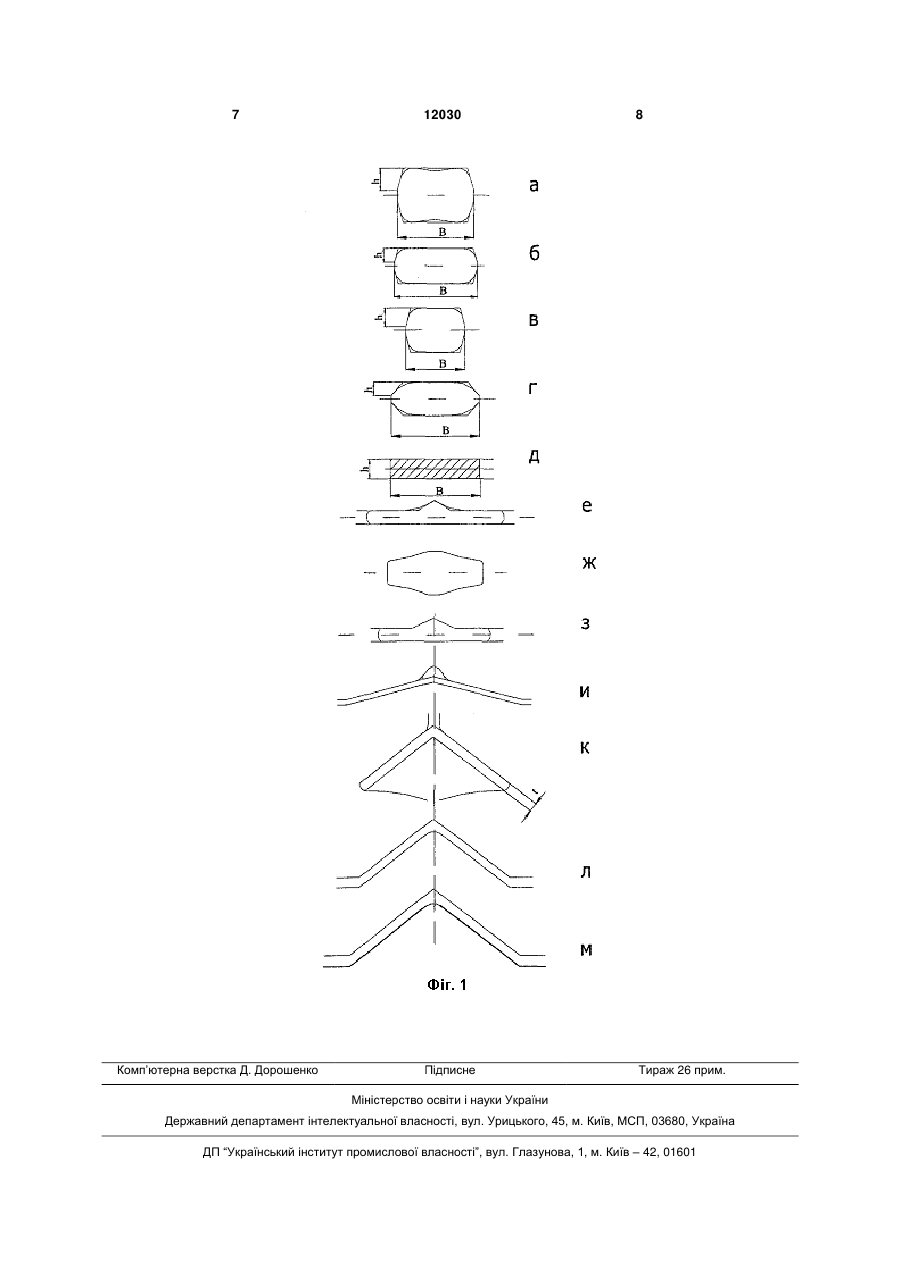 7 12030 8

h
B
а

h
B
б

h
B
в

h
B
г

h
B
д

е

ж

з

и

к

t

л

м

Фіг. 1

Комп'ютерна верстка Д. Дорошенко Підписне Тираж 26 прим.

Міністерство освіти і науки України

Державний департамент інтелектуальної власності, вул. Урицького, 45, м. Київ, МСП, 03680, Україна

ДП "Український інститут промислової власності", вул. Глазунова, 1, м. Київ – 42, 01601